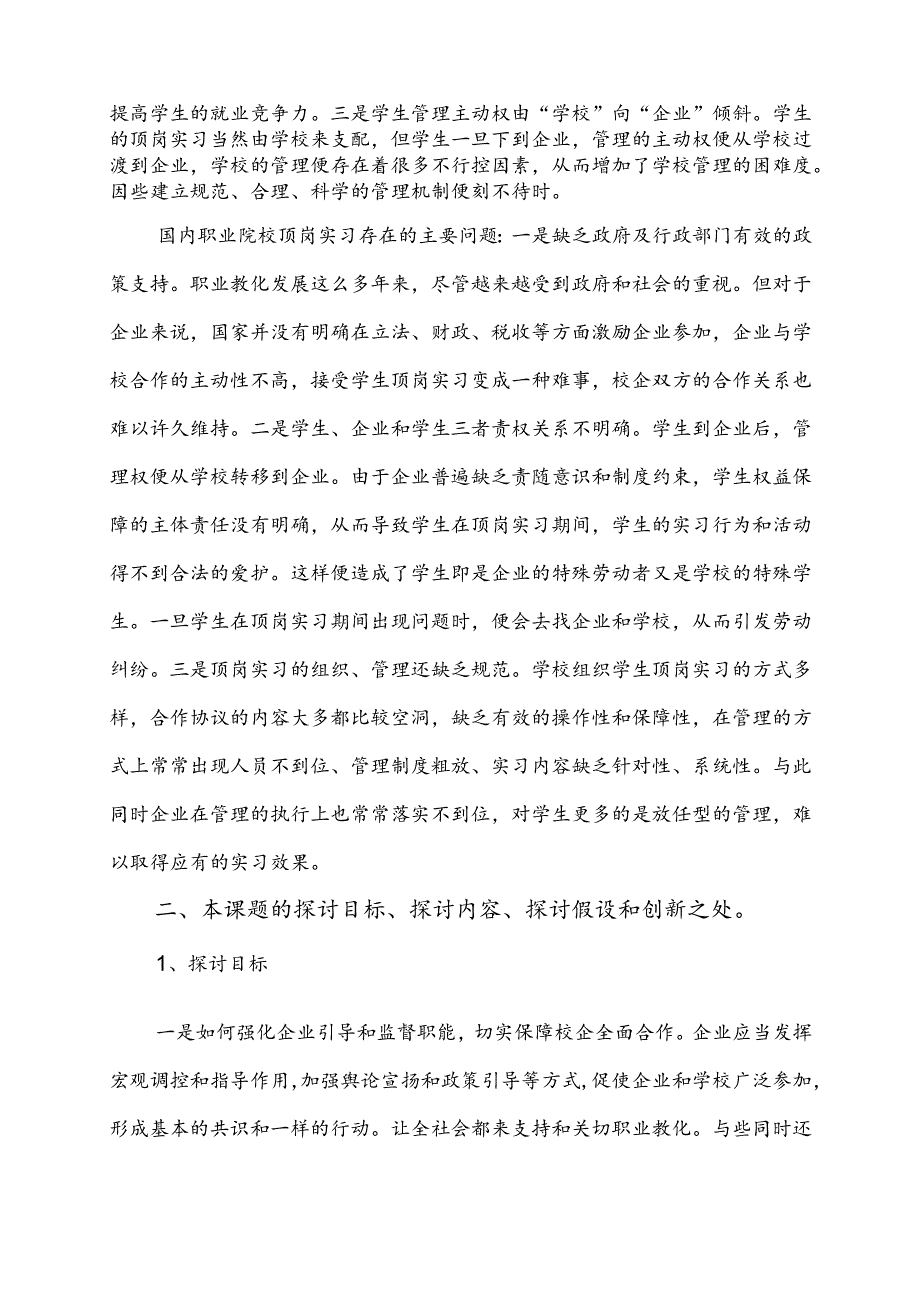 提高学生的就业竞争力。三是学生管理主动权由“学校”向“企业”倾斜。学生的顶岗实习当然由学校来支配，但学生一旦下到企业，管理的主动权便从学校过渡到企业，学校的管理便存在着很多不行控因素，从而增加了学校管理的困难度。因些建立规范、合理、科学的管理机制便刻不待时。

国内职业院校顶岗实习存在的主要问题：一是缺乏政府及行政部门有效的政策支持。职业教化发展这么多年来，尽管越来越受到政府和社会的重视。但对于企业来说，国家并没有明确在立法、财政、税收等方面激励企业参加，企业与学校合作的主动性不高，接受学生顶岗实习变成一种难事，校企双方的合作关系也难以许久维持。二是学生、企业和学生三者责权关系不明确。学生到企业后，管理权便从学校转移到企业。由于企业普遍缺乏责随意识和制度约束，学生权益保障的主体责任没有明确，从而导致学生在顶岗实习期间，学生的实习行为和活动得不到合法的爱护。这样便造成了学生即是企业的特殊劳动者又是学校的特殊学生。一旦学生在顶岗实习期间出现问题时，便会去找企业和学校，从而引发劳动纠纷。三是顶岗实习的组织、管理还缺乏规范。学校组织学生顶岗实习的方式多样，合作协议的内容大多都比较空洞，缺乏有效的操作性和保障性，在管理的方式上常常出现人员不到位、管理制度粗放、实习内容缺乏针对性、系统性。与此同时企业在管理的执行上也常常落实不到位，对学生更多的是放任型的管理，难以取得应有的实习效果。

二、本课题的探讨目标、探讨内容、探讨假设和创新之处。

1、探讨目标

一是如何强化企业引导和监督职能，切实保障校企全面合作。企业应当发挥宏观调控和指导作用，加强舆论宣扬和政策引导等方式，促使企业和学校广泛参加，形成基本的共识和一样的行动。让全社会都来支持和关切职业教化。与些同时还